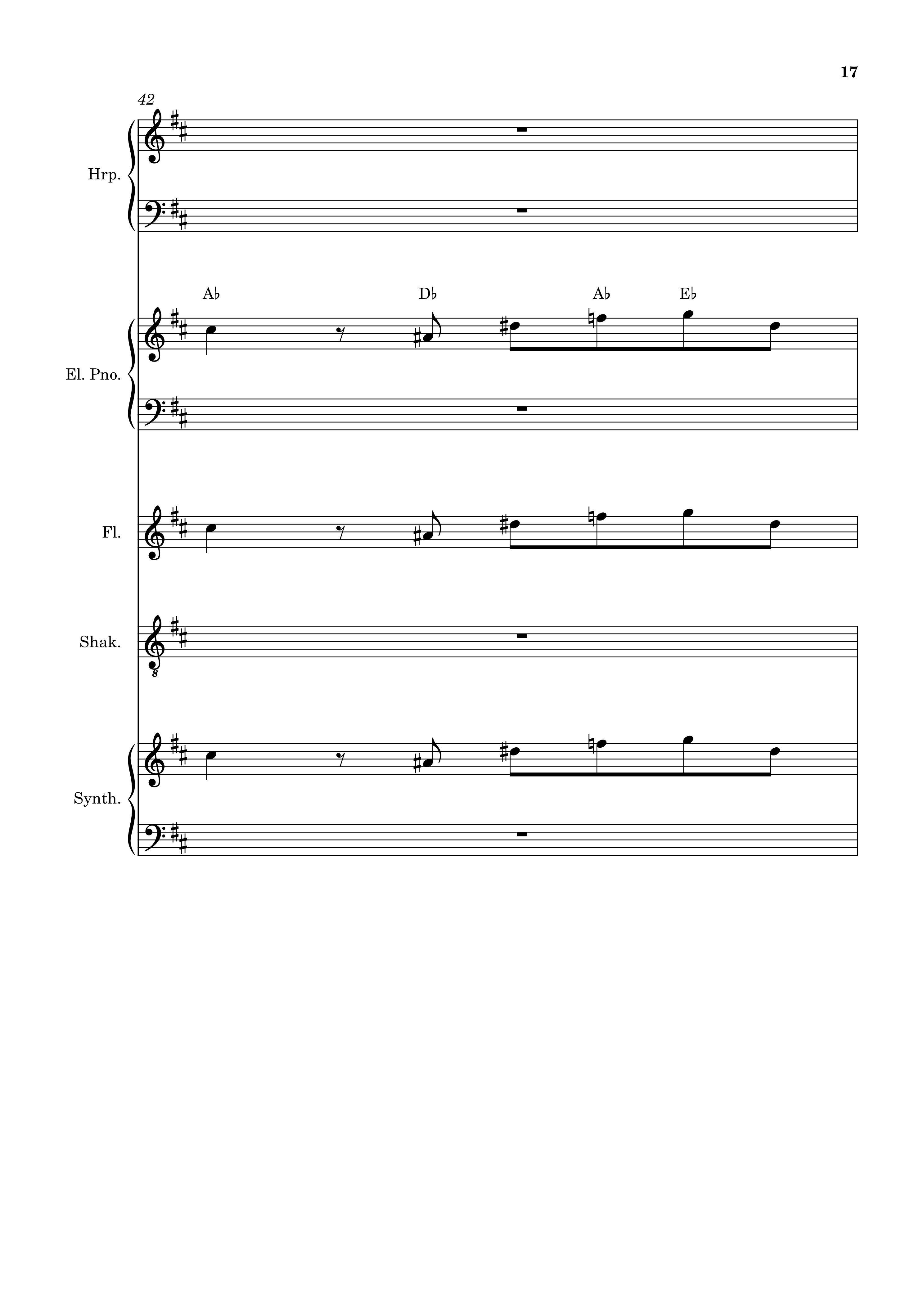 17

42

Hrp.

A♭ D♭ A♭ E♭

El. Pno.

Fl.

Shak.

8

Synth.